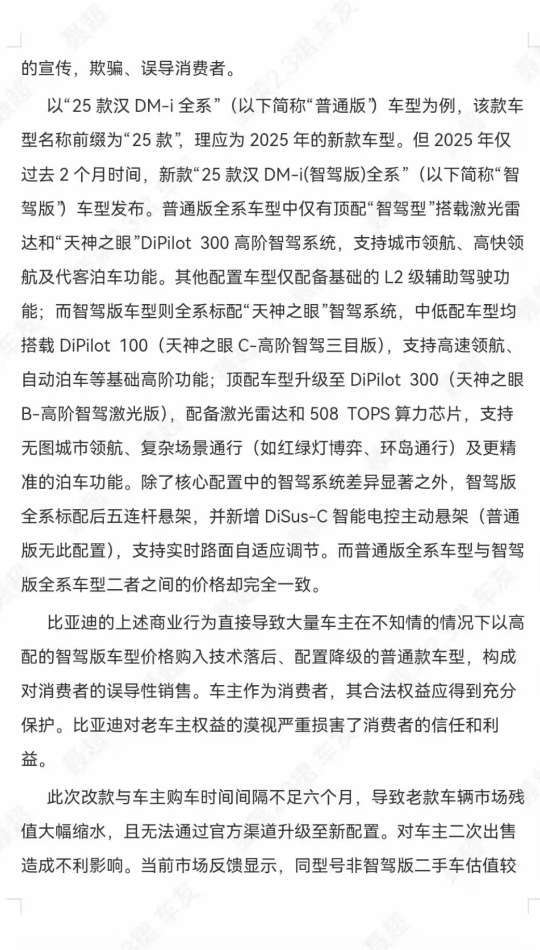 的宣传，欺骗、误导消费者。

以“25 款汉 DM-i 全系”（以下简称“普通版”）车型为例，该款车型名称前缀为“25 款”，理应为 2025 年的新款车型。但 2025 年仅过去 2 个月时间，新款“25 款汉 DM-i(智驾版)全系”（以下简称“智驾版”）车型发布。普通版全系车型中仅有顶配“智驾型”搭载激光雷达和“天神之眼”DiPilot 300 高阶智驾系统，支持城市领航、高快领航及代客泊车功能。其他配置车型仅配备基础的 L2 级辅助驾驶功能；而智驾版车型则全系标配“天神之眼”智驾系统，中低配车型均搭载 DiPilot 100（天神之眼 C-高阶智驾三目版），支持高速领航、自动泊车等基础高阶功能；顶配车型升级至 DiPilot 300（天神之眼 B-高阶智驾激光版），配备激光雷达和 508 TOPS 算力芯片，支持无图城市领航、复杂场景通行（如红绿灯博弈、环岛通行）及更精准的泊车功能。除了核心配置中的智驾系统差异显著之外，智驾版全系标配后五连杆悬架，并新增 DiSus-C 智能电控主动悬架（普通版无此配置），支持实时路面自适应调节。而普通版全系车型与智驾版全系车型二者之间的价格却完全一致。

比亚迪的上述商业行为直接导致大量车主在不知情的情况下以高配的智驾版车型价格购入技术落后、配置降级的普通款车型，构成对消费者的误导性销售。车主作为消费者，其合法权益应得到充分保护。比亚迪对老车主权益的漠视严重损害了消费者的信任和利益。

此次改款与车主购车时间间隔不足六个月，导致老款车辆市场残值大幅缩水，且无法通过官方渠道升级至新配置。对车主二次出售造成不利影响。当前市场反馈显示，同型号非智驾版二手车估值较